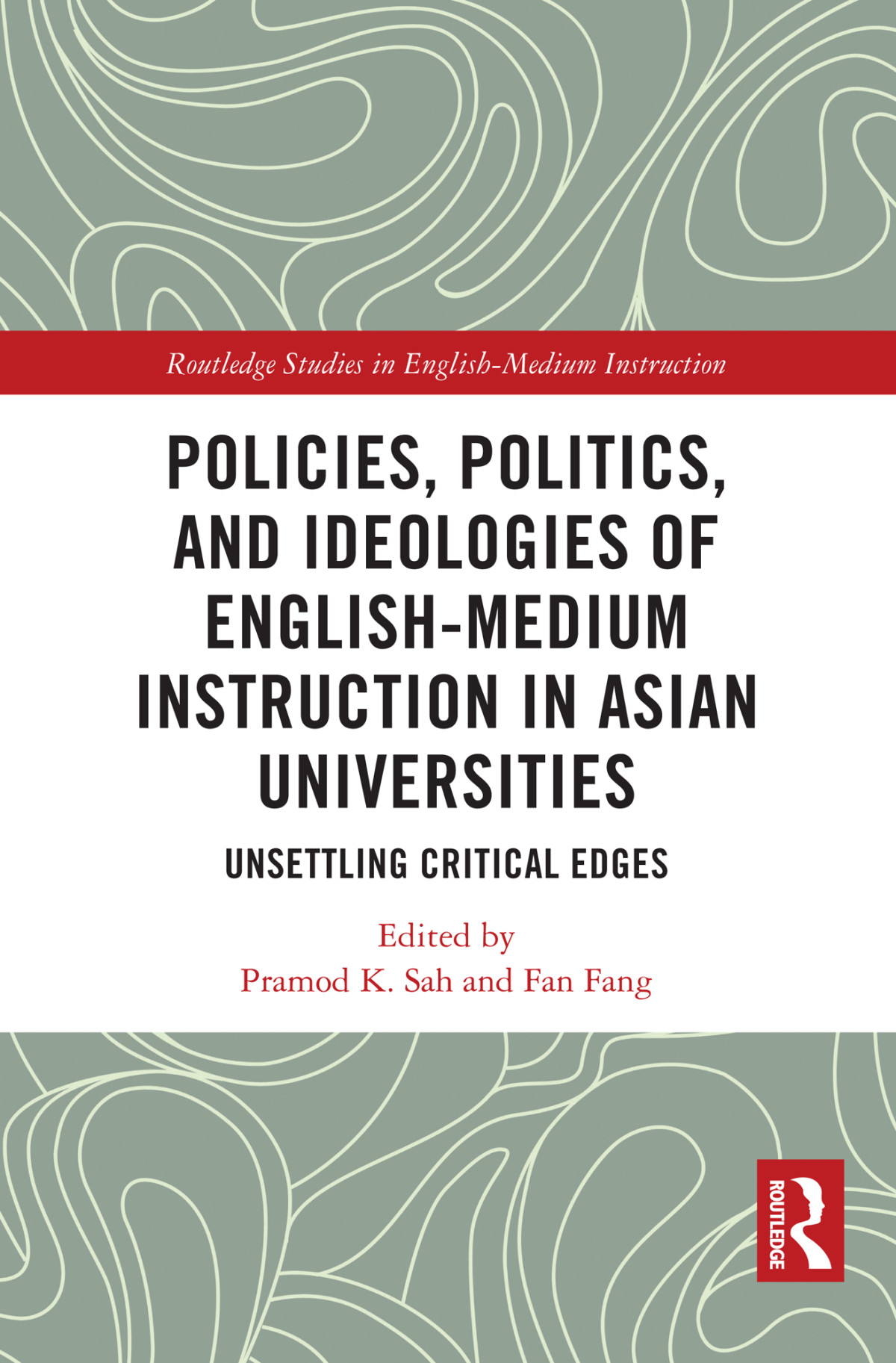 Routledge Studies in English-Medium Instruction

POLICIES, POLITICS, AND IDEOLOGIES OF ENGLISH-MEDIUM INSTRUCTION IN ASIAN UNIVERSITIES

UNSETTLING CRITICAL EDGES

Edited by
Pramod K. Sah and Fan Fang

ROUTLEDGE